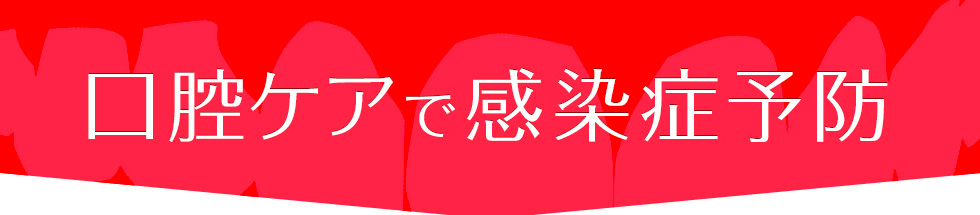 口腔ケアで感染症予防